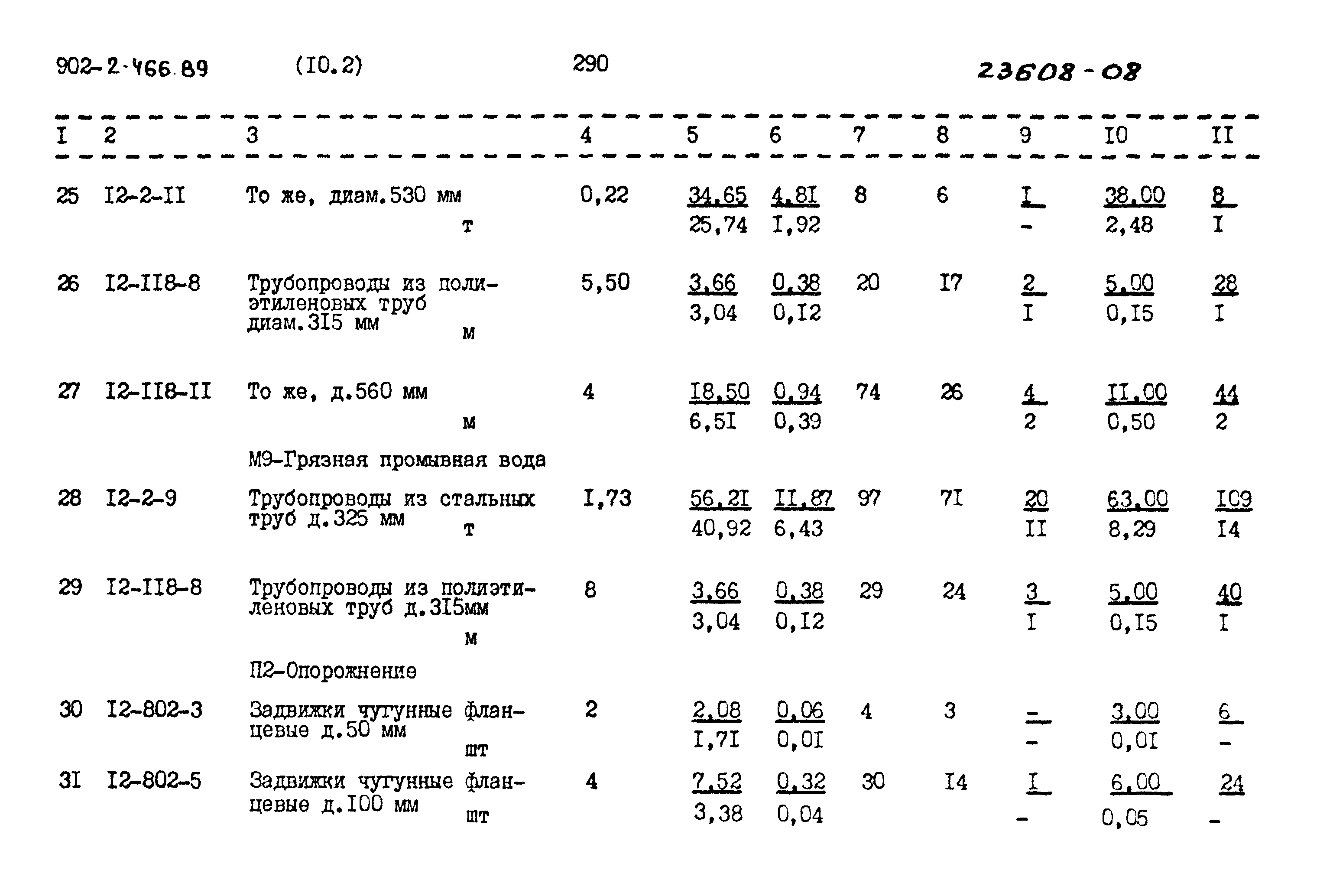 902-2-466.89 (I0.2) 290 23608-08

| I | 2 | 3 | 4 | 5 | 6 | 7 | 8 | 9 | I0 | II |
|---|---|---|---|---|---|---|---|---|---|---|
| 25 | I2-2-II | То же, диам.530 мм т | 0,22 | 34,65 25,74 | 4,8I I,92 | 8 | 6 | I - | 38,00 2,48 | 8 I |
| 26 | I2-II8-8 | Трубопроводы из полиэтиленовых труб диам.3I5 мм м | 5,50 | 3,66 3,04 | 0,38 0,I2 | 20 | I7 | 2 I | 5,00 0,I5 | 28 I |
| 27 | I2-II8-II | То же, д.560 мм м | 4 | I8,50 6,5I | 0,94 0,39 | 74 | 26 | 4 2 | II,00 0,50 | 44 2 |
| | | М9-Грязная промывная вода | | | | | | | | |
| 28 | I2-2-9 | Трубопроводы из стальных труб д.325 мм т | I,73 | 56,2I 40,92 | II,87 6,43 | 97 | 7I | 20 II | 63,00 8,29 | I09 I4 |
| 29 | I2-II8-8 | Трубопроводы из полиэтиленовых труб д.3I5мм м | 8 | 3,66 3,04 | 0,38 0,I2 | 29 | 24 | 3 I | 5,00 0,I5 | 40 I |
| | | П2-Опорожнение | | | | | | | | |
| 30 | I2-802-3 | Задвижки чугунные фланцевые д.50 мм шт | 2 | 2,08 I,7I | 0,06 0,0I | 4 | 3 | - - | 3,00 0,0I | 6 - |
| 3I | I2-802-5 | Задвижки чугунные фланцевые д.I00 мм шт | 4 | 7,52 3,38 | 0,32 0,04 | 30 | I4 | I - | 6,00 0,05 | 24 - |